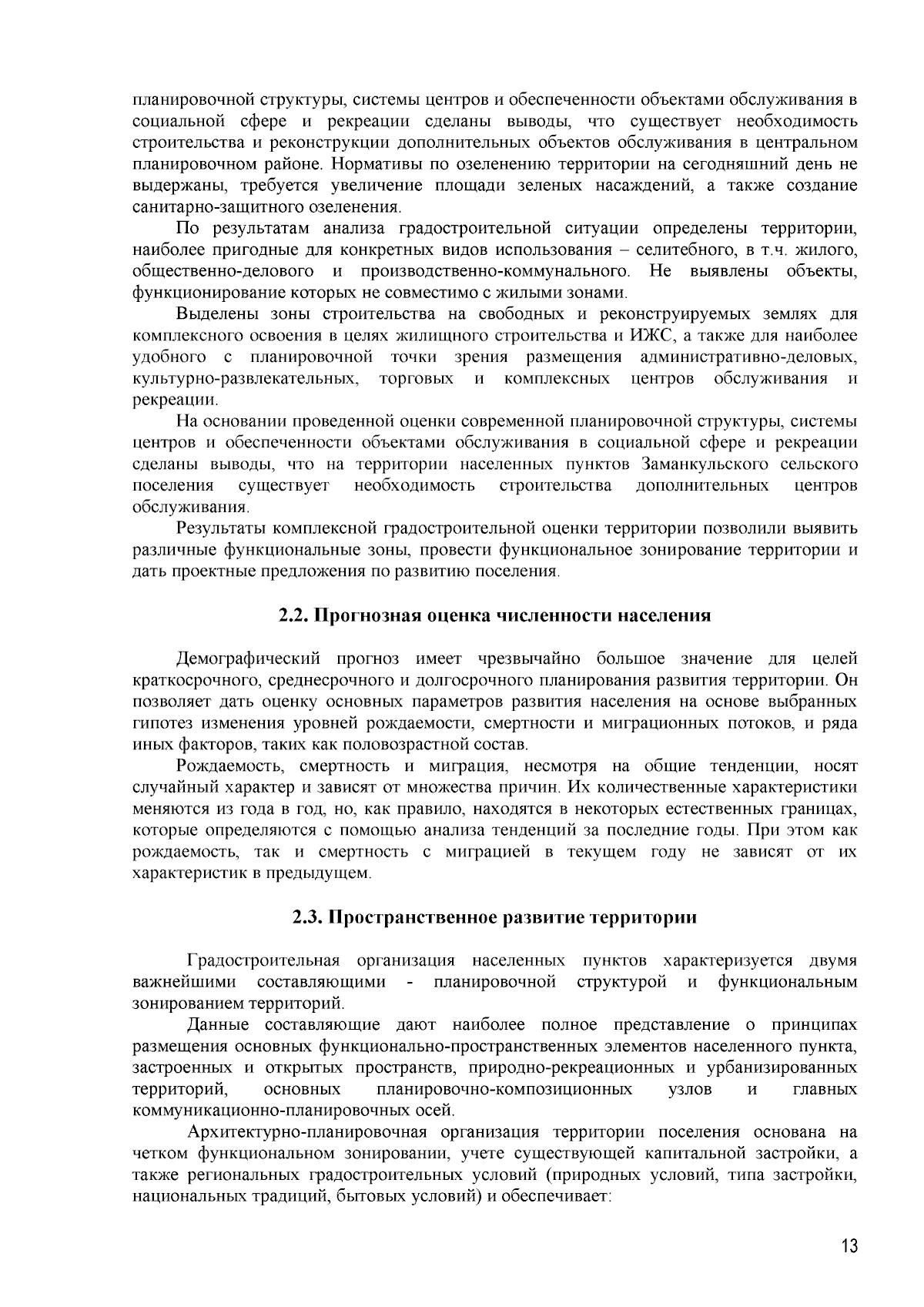 планировочной структуры, системы центров и обеспеченности объектами обслуживания в социальной сфере и рекреации сделаны выводы, что существует необходимость строительства и реконструкции дополнительных объектов обслуживания в центральном планировочном районе. Нормативы по озеленению территории на сегодняшний день не выдержаны, требуется увеличение площади зеленых насаждений, а также создание санитарно-защитного озеленения.

По результатам анализа градостроительной ситуации определены территории, наиболее пригодные для конкретных видов использования – селитебного, в т.ч. жилого, общественно-делового и производственно-коммунального. Не выявлены объекты, функционирование которых не совместимо с жилыми зонами.

Выделены зоны строительства на свободных и реконструируемых землях для комплексного освоения в целях жилищного строительства и ИЖС, а также для наиболее удобного с планировочной точки зрения размещения административно-деловых, культурно-развлекательных, торговых и комплексных центров обслуживания и рекреации.

На основании проведенной оценки современной планировочной структуры, системы центров и обеспеченности объектами обслуживания в социальной сфере и рекреации сделаны выводы, что на территории населенных пунктов Заманкульского сельского поселения существует необходимость строительства дополнительных центров обслуживания.

Результаты комплексной градостроительной оценки территории позволили выявить различные функциональные зоны, провести функциональное зонирование территории и дать проектные предложения по развитию поселения.

2.2. Прогнозная оценка численности населения

Демографический прогноз имеет чрезвычайно большое значение для целей краткосрочного, среднесрочного и долгосрочного планирования развития территории. Он позволяет дать оценку основных параметров развития населения на основе выбранных гипотез изменения уровней рождаемости, смертности и миграционных потоков, и ряда иных факторов, таких как половозрастной состав.

Рождаемость, смертность и миграция, несмотря на общие тенденции, носят случайный характер и зависят от множества причин. Их количественные характеристики меняются из года в год, но, как правило, находятся в некоторых естественных границах, которые определяются с помощью анализа тенденций за последние годы. При этом как рождаемость, так и смертность с миграцией в текущем году не зависят от их характеристик в предыдущем.

2.3. Пространственное развитие территории

Градостроительная организация населенных пунктов характеризуется двумя важнейшими составляющими - планировочной структурой и функциональным зонированием территорий.

Данные составляющие дают наиболее полное представление о принципах размещения основных функционально-пространственных элементов населенного пункта, застроенных и открытых пространств, природно-рекреационных и урбанизированных территорий, основных планировочно-композиционных узлов и главных коммуникационно-планировочных осей.

Архитектурно-планировочная организация территории поселения основана на четком функциональном зонировании, учете существующей капитальной застройки, а также региональных градостроительных условий (природных условий, типа застройки, национальных традиций, бытовых условий) и обеспечивает:

13